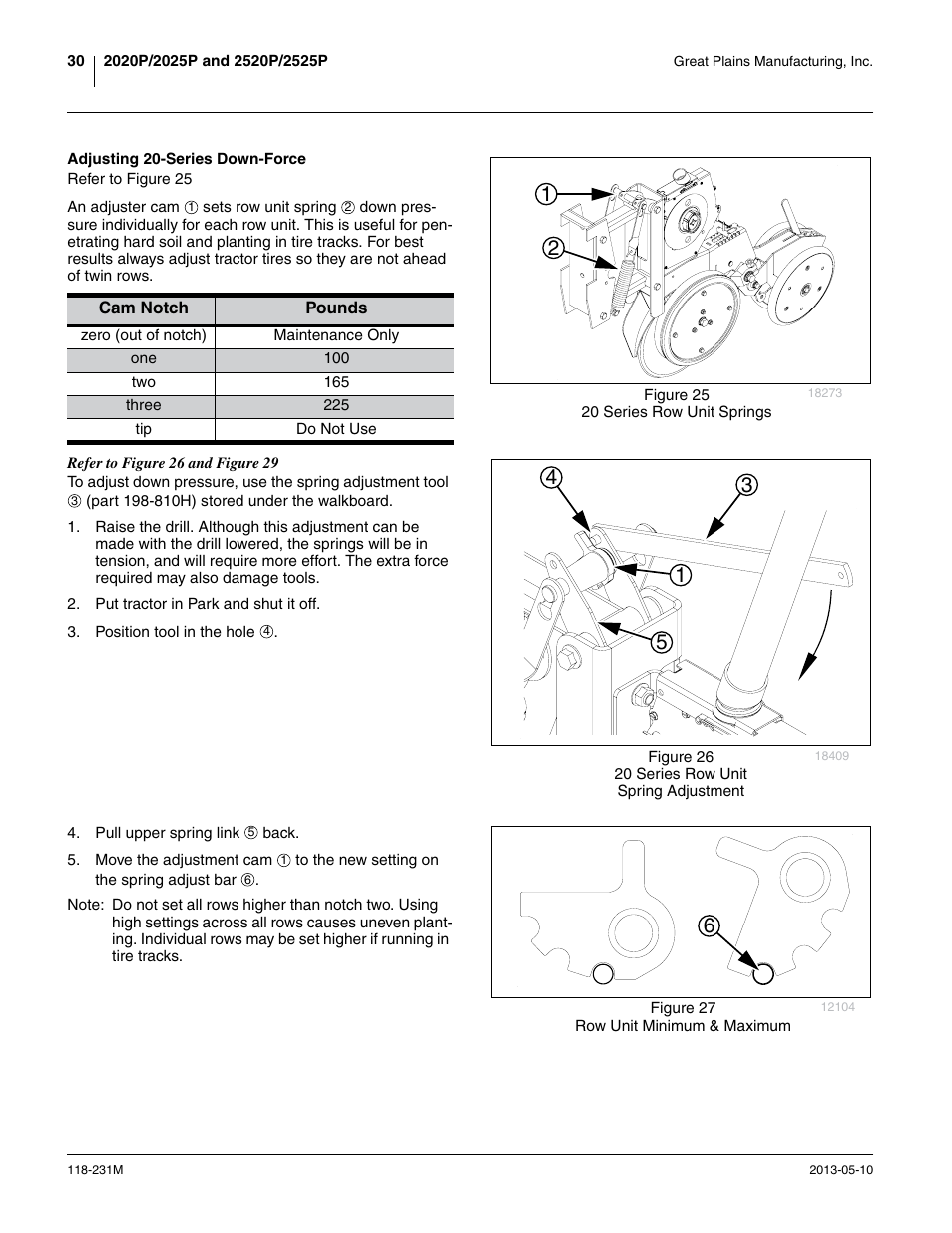 30 2020P/2025P and 2520P/2525P

Great Plains Manufacturing, Inc.

Adjusting 20-Series Down-Force
Refer to Figure 25

An adjuster cam ① sets row unit spring ② down pressure individually for each row unit. This is useful for penetrating hard soil and planting in tire tracks. For best results always adjust tractor tires so they are not ahead of twin rows.

| Cam Notch | Pounds |
|---|---|
| zero (out of notch) | Maintenance Only |
| one | 100 |
| two | 165 |
| three | 225 |
| tip | Do Not Use |

Refer to Figure 26 and Figure 29
To adjust down pressure, use the spring adjustment tool ③ (part 198-810H) stored under the walkboard.

1. Raise the drill. Although this adjustment can be made with the drill lowered, the springs will be in tension, and will require more effort. The extra force required may also damage tools.

2. Put tractor in Park and shut it off.

3. Position tool in the hole ④.

4. Pull upper spring link ⑤ back.

5. Move the adjustment cam ① to the new setting on the spring adjust bar ⑥.

Note: Do not set all rows higher than notch two. Using high settings across all rows causes uneven planting. Individual rows may be set higher if running in tire tracks.

1
2

Figure 25
20 Series Row Unit Springs
18273

4
3
1
5

Figure 26
20 Series Row Unit Spring Adjustment
18409

6

Figure 27
Row Unit Minimum & Maximum
12104

118-231M

2013-05-10